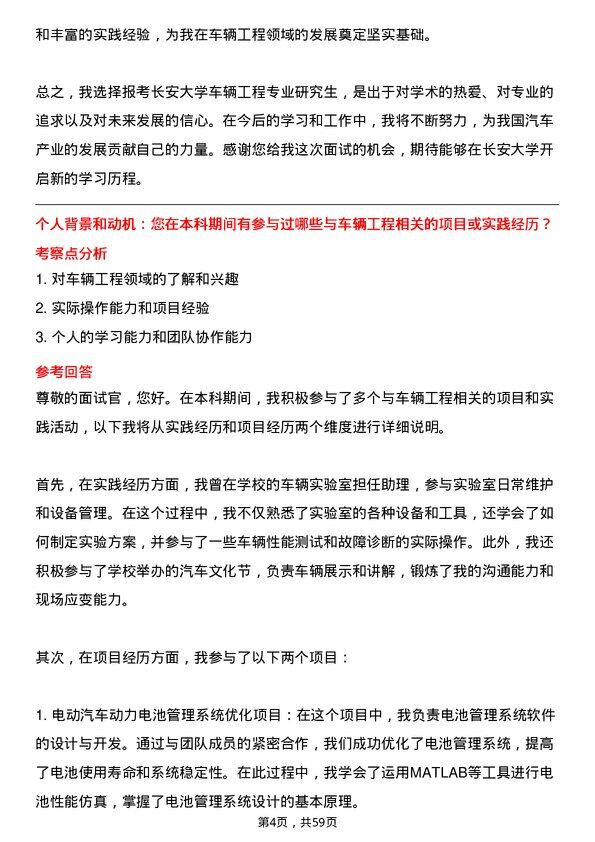 和丰富的实践经验，为我在车辆工程领域的发展奠定坚实基础。

总之，我选择报考长安大学车辆工程专业研究生，是出于对学术的热爱、对专业的追求以及对未来发展的信心。在今后的学习和工作中，我将不断努力，为我国汽车产业的发展贡献自己的力量。感谢您给我这次面试的机会，期待能够在长安大学开启新的学习历程。

个人背景和动机：您在本科期间有参与过哪些与车辆工程相关的项目或实践经历？

考察点分析

1. 对车辆工程领域的了解和兴趣
2. 实际操作能力和项目经验
3. 个人的学习能力和团队协作能力

参考回答

尊敬的面试官，您好。在本科期间，我积极参与了多个与车辆工程相关的项目和实践活动，以下我将从实践经历和项目经历两个维度进行详细说明。

首先，在实践经历方面，我曾在学校的车辆实验室担任助理，参与实验室日常维护和设备管理。在这个过程中，我不仅熟悉了实验室的各种设备和工具，还学会了如何制定实验方案，并参与了一些车辆性能测试和故障诊断的实际操作。此外，我还积极参与了学校举办的汽车文化节，负责车辆展示和讲解，锻炼了我的沟通能力和现场应变能力。

其次，在项目经历方面，我参与了以下两个项目：

1. 电动汽车动力电池管理系统优化项目：在这个项目中，我负责电池管理系统软件的设计与开发。通过与团队成员的紧密合作，我们成功优化了电池管理系统，提高了电池使用寿命和系统稳定性。在此过程中，我学会了运用MATLAB等工具进行电池性能仿真，掌握了电池管理系统设计的基本原理。

第4页，共59页